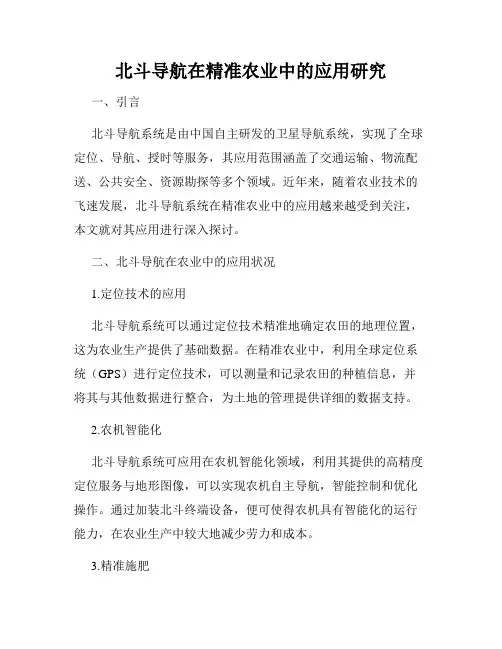 北斗导航在精准农业中的应用研究

一、引言

北斗导航系统是由中国自主研发的卫星导航系统，实现了全球定位、导航、授时等服务，其应用范围涵盖了交通运输、物流配送、公共安全、资源勘探等多个领域。近年来，随着农业技术的飞速发展，北斗导航系统在精准农业中的应用越来越受到关注，本文就对其应用进行深入探讨。

二、北斗导航在农业中的应用状况

1.定位技术的应用

北斗导航系统可以通过定位技术精准地确定农田的地理位置，这为农业生产提供了基础数据。在精准农业中，利用全球定位系统（GPS）进行定位技术，可以测量和记录农田的种植信息，并将其与其他数据进行整合，为土地的管理提供详细的数据支持。

2.农机智能化

北斗导航系统可应用在农机智能化领域，利用其提供的高精度定位服务与地形图像，可以实现农机自主导航，智能控制和优化操作。通过加装北斗终端设备，便可使得农机具有智能化的运行能力，在农业生产中较大地减少劳力和成本。

3.精准施肥